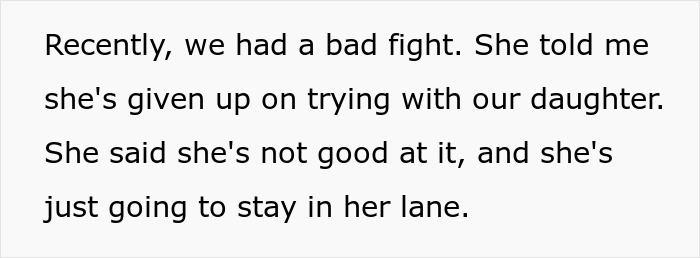 Recently, we had a bad fight. She told me she's given up on trying with our daughter. She said she's not good at it, and she's just going to stay in her lane.